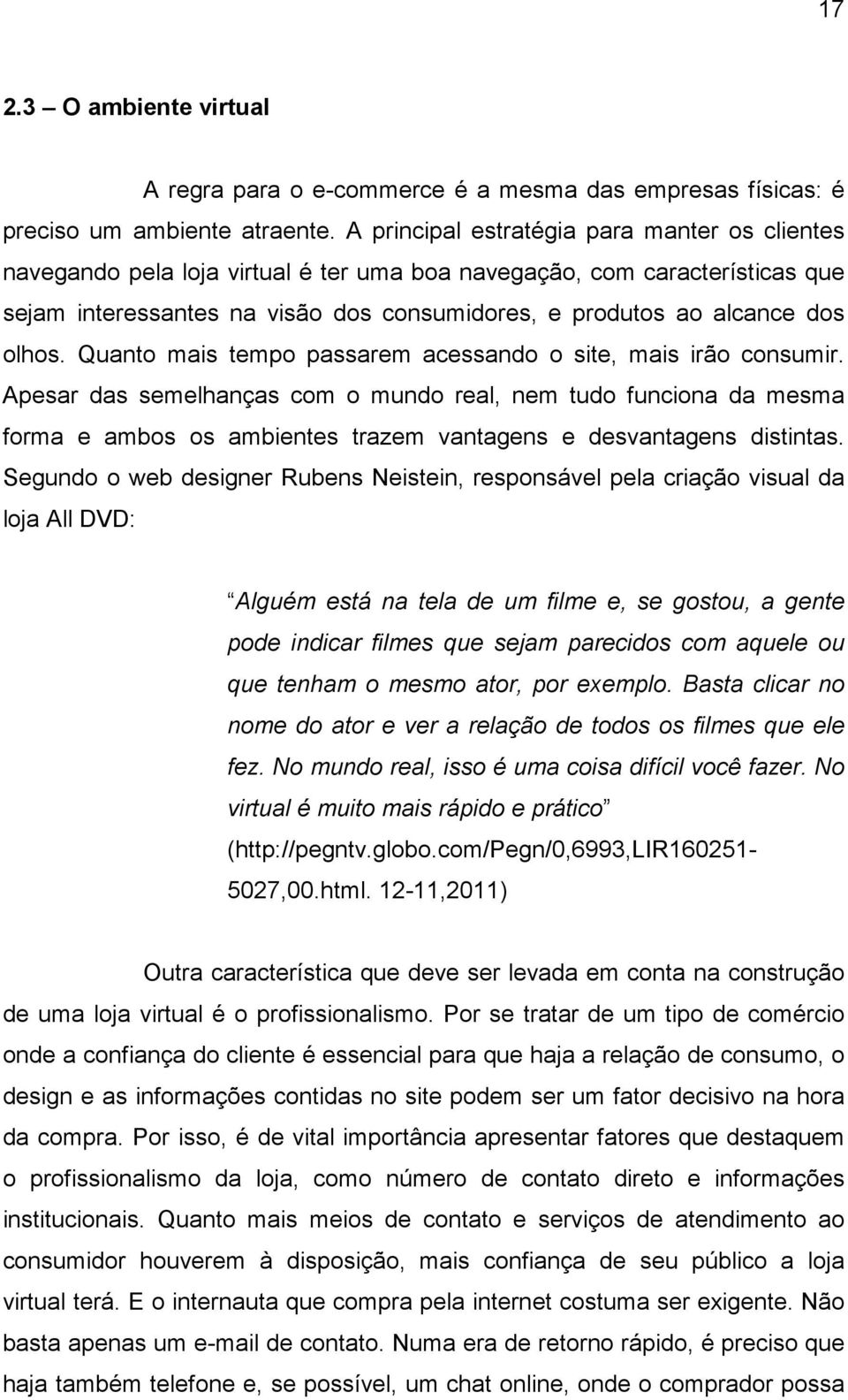 17

2.3 – O ambiente virtual

A regra para o e-commerce é a mesma das empresas físicas: é preciso um ambiente atraente. A principal estratégia para manter os clientes navegando pela loja virtual é ter uma boa navegação, com características que sejam interessantes na visão dos consumidores, e produtos ao alcance dos olhos. Quanto mais tempo passarem acessando o site, mais irão consumir. Apesar das semelhanças com o mundo real, nem tudo funciona da mesma forma e ambos os ambientes trazem vantagens e desvantagens distintas. Segundo o web designer Rubens Neistein, responsável pela criação visual da loja All DVD:

“Alguém está na tela de um filme e, se gostou, a gente pode indicar filmes que sejam parecidos com aquele ou que tenham o mesmo ator, por exemplo. Basta clicar no nome do ator e ver a relação de todos os filmes que ele fez. No mundo real, isso é uma coisa difícil você fazer. No virtual é muito mais rápido e prático” (http://pegntv.globo.com/Pegn/0,6993,LIR160251-5027,00.html. 12-11,2011)

Outra característica que deve ser levada em conta na construção de uma loja virtual é o profissionalismo. Por se tratar de um tipo de comércio onde a confiança do cliente é essencial para que haja a relação de consumo, o design e as informações contidas no site podem ser um fator decisivo na hora da compra. Por isso, é de vital importância apresentar fatores que destaquem o profissionalismo da loja, como número de contato direto e informações institucionais. Quanto mais meios de contato e serviços de atendimento ao consumidor houverem à disposição, mais confiança de seu público a loja virtual terá. E o internauta que compra pela internet costuma ser exigente. Não basta apenas um e-mail de contato. Numa era de retorno rápido, é preciso que haja também telefone e, se possível, um chat online, onde o comprador possa